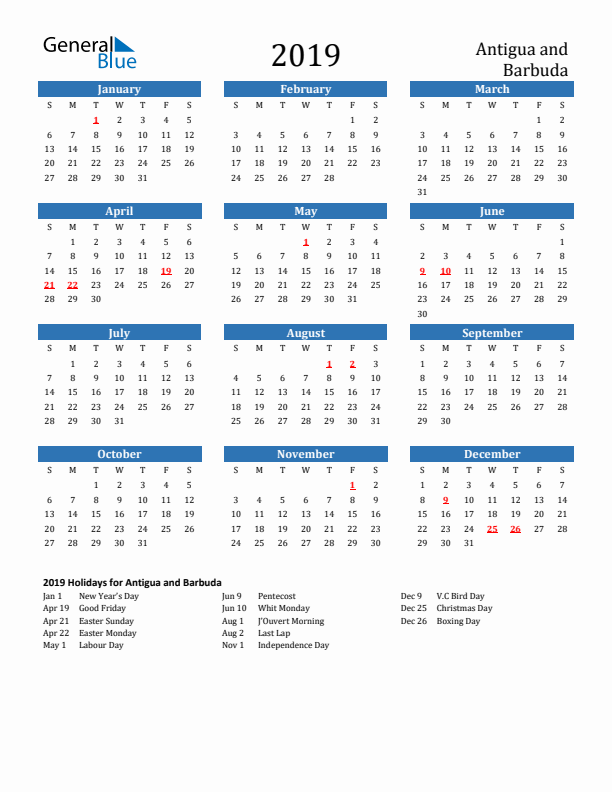 General Blue

2019

Antigua and Barbuda

January

| S | M | T | W | T | F | S |
|---|---|---|---|---|---|---|
| | | 1 | 2 | 3 | 4 | 5 |
| 6 | 7 | 8 | 9 | 10 | 11 | 12 |
| 13 | 14 | 15 | 16 | 17 | 18 | 19 |
| 20 | 21 | 22 | 23 | 24 | 25 | 26 |
| 27 | 28 | 29 | 30 | 31 | | |

February

| S | M | T | W | T | F | S |
|---|---|---|---|---|---|---|
| | | | | | 1 | 2 |
| 3 | 4 | 5 | 6 | 7 | 8 | 9 |
| 10 | 11 | 12 | 13 | 14 | 15 | 16 |
| 17 | 18 | 19 | 20 | 21 | 22 | 23 |
| 24 | 25 | 26 | 27 | 28 | | |

March

| S | M | T | W | T | F | S |
|---|---|---|---|---|---|---|
| | | | | | 1 | 2 |
| 3 | 4 | 5 | 6 | 7 | 8 | 9 |
| 10 | 11 | 12 | 13 | 14 | 15 | 16 |
| 17 | 18 | 19 | 20 | 21 | 22 | 23 |
| 24 | 25 | 26 | 27 | 28 | 29 | 30 |
| 31 | | | | | | |

April

| S | M | T | W | T | F | S |
|---|---|---|---|---|---|---|
| | 1 | 2 | 3 | 4 | 5 | 6 |
| 7 | 8 | 9 | 10 | 11 | 12 | 13 |
| 14 | 15 | 16 | 17 | 18 | 19 | 20 |
| 21 | 22 | 23 | 24 | 25 | 26 | 27 |
| 28 | 29 | 30 | | | | |

May

| S | M | T | W | T | F | S |
|---|---|---|---|---|---|---|
| | | | 1 | 2 | 3 | 4 |
| 5 | 6 | 7 | 8 | 9 | 10 | 11 |
| 12 | 13 | 14 | 15 | 16 | 17 | 18 |
| 19 | 20 | 21 | 22 | 23 | 24 | 25 |
| 26 | 27 | 28 | 29 | 30 | 31 | |

June

| S | M | T | W | T | F | S |
|---|---|---|---|---|---|---|
| | | | | | | 1 |
| 2 | 3 | 4 | 5 | 6 | 7 | 8 |
| 9 | 10 | 11 | 12 | 13 | 14 | 15 |
| 16 | 17 | 18 | 19 | 20 | 21 | 22 |
| 23 | 24 | 25 | 26 | 27 | 28 | 29 |
| 30 | | | | | | |

July

| S | M | T | W | T | F | S |
|---|---|---|---|---|---|---|
| | 1 | 2 | 3 | 4 | 5 | 6 |
| 7 | 8 | 9 | 10 | 11 | 12 | 13 |
| 14 | 15 | 16 | 17 | 18 | 19 | 20 |
| 21 | 22 | 23 | 24 | 25 | 26 | 27 |
| 28 | 29 | 30 | 31 | | | |

August

| S | M | T | W | T | F | S |
|---|---|---|---|---|---|---|
| | | | | 1 | 2 | 3 |
| 4 | 5 | 6 | 7 | 8 | 9 | 10 |
| 11 | 12 | 13 | 14 | 15 | 16 | 17 |
| 18 | 19 | 20 | 21 | 22 | 23 | 24 |
| 25 | 26 | 27 | 28 | 29 | 30 | 31 |

September

| S | M | T | W | T | F | S |
|---|---|---|---|---|---|---|
| 1 | 2 | 3 | 4 | 5 | 6 | 7 |
| 8 | 9 | 10 | 11 | 12 | 13 | 14 |
| 15 | 16 | 17 | 18 | 19 | 20 | 21 |
| 22 | 23 | 24 | 25 | 26 | 27 | 28 |
| 29 | 30 | | | | | |

October

| S | M | T | W | T | F | S |
|---|---|---|---|---|---|---|
| | | 1 | 2 | 3 | 4 | 5 |
| 6 | 7 | 8 | 9 | 10 | 11 | 12 |
| 13 | 14 | 15 | 16 | 17 | 18 | 19 |
| 20 | 21 | 22 | 23 | 24 | 25 | 26 |
| 27 | 28 | 29 | 30 | 31 | | |

November

| S | M | T | W | T | F | S |
|---|---|---|---|---|---|---|
| | | | | | 1 | 2 |
| 3 | 4 | 5 | 6 | 7 | 8 | 9 |
| 10 | 11 | 12 | 13 | 14 | 15 | 16 |
| 17 | 18 | 19 | 20 | 21 | 22 | 23 |
| 24 | 25 | 26 | 27 | 28 | 29 | 30 |

December

| S | M | T | W | T | F | S |
|---|---|---|---|---|---|---|
| 1 | 2 | 3 | 4 | 5 | 6 | 7 |
| 8 | 9 | 10 | 11 | 12 | 13 | 14 |
| 15 | 16 | 17 | 18 | 19 | 20 | 21 |
| 22 | 23 | 24 | 25 | 26 | 27 | 28 |
| 29 | 30 | 31 | | | | |

2019 Holidays for Antigua and Barbuda

Jan 1 New Year's Day
Apr 19 Good Friday
Apr 21 Easter Sunday
Apr 22 Easter Monday
May 1 Labour Day

Jun 9 Pentecost
Jun 10 Whit Monday
Aug 1 J'Ouvert Morning
Aug 2 Last Lap
Nov 1 Independence Day

Dec 9 V.C Bird Day
Dec 25 Christmas Day
Dec 26 Boxing Day